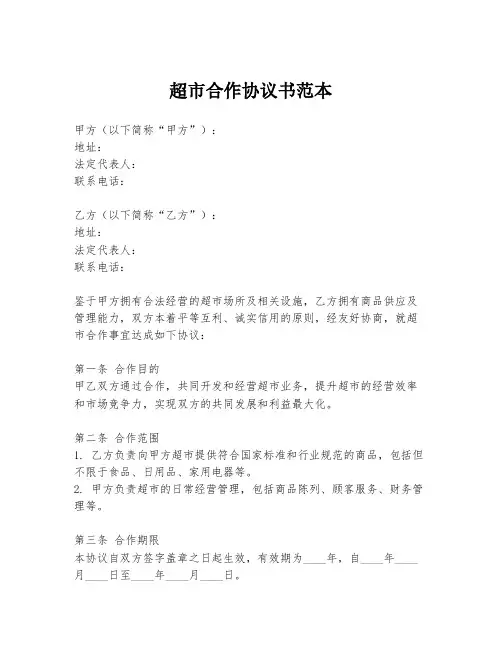 超市合作协议书范本

甲方（以下简称“甲方”）：
地址：
法定代表人：
联系电话：

乙方（以下简称“乙方”）：
地址：
法定代表人：
联系电话：

鉴于甲方拥有合法经营的超市场所及相关设施，乙方拥有商品供应及管理能力，双方本着平等互利、诚实信用的原则，经友好协商，就超市合作事宜达成如下协议：

第一条 合作目的
甲乙双方通过合作，共同开发和经营超市业务，提升超市的经营效率和市场竞争力，实现双方的共同发展和利益最大化。

第二条 合作范围
1. 乙方负责向甲方超市提供符合国家标准和行业规范的商品，包括但不限于食品、日用品、家用电器等。
2. 甲方负责超市的日常经营管理，包括商品陈列、顾客服务、财务管理等。

第三条 合作期限
本协议自双方签字盖章之日起生效，有效期为____年，自____年____月____日至____年____月____日。